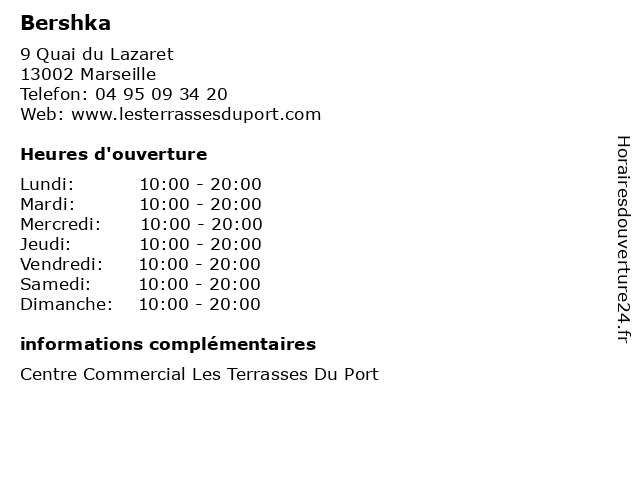 Bershka

9 Quai du Lazaret
13002 Marseille
Telefon: 04 95 09 34 20
Web: www.lesterrassesduport.com

Heures d'ouverture

| | |
|---|---|
| Lundi: | 10:00 - 20:00 |
| Mardi: | 10:00 - 20:00 |
| Mercredi: | 10:00 - 20:00 |
| Jeudi: | 10:00 - 20:00 |
| Vendredi: | 10:00 - 20:00 |
| Samedi: | 10:00 - 20:00 |
| Dimanche: | 10:00 - 20:00 |

informations complémentaires

Centre Commercial Les Terrasses Du Port

Horairesdouverture24.fr